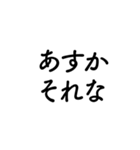 あすか
それな